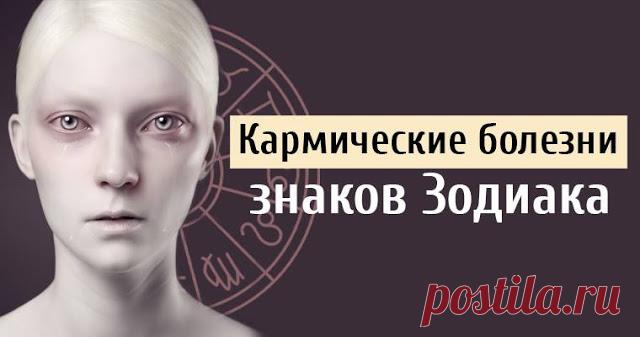 Кармические болезни знаков Зодиака

postila.ru